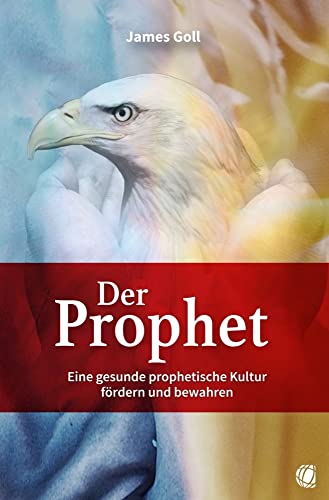 James Goll

Der Prophet

Eine gesunde prophetische Kultur fördern und bewahren